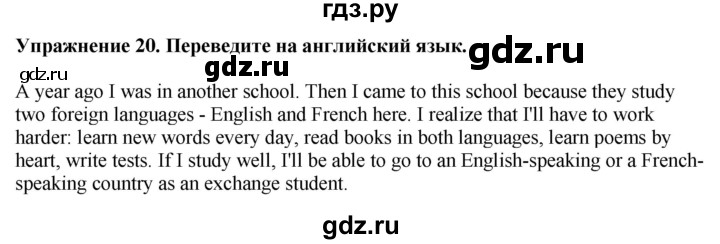 гдз.ру

Упражнение 20. Переведите на английский язык. gdz.ru

gdz.ru gdz.ru

A year ago I was in another school. Then I came to this school because they study two foreign languages - English and French here. I realize that I'll have to work harder: learn new words every day, read books in both languages, learn poems by heart, write tests. If I study well, I'll be able to go to an English-speaking or a French-speaking country as an exchange student.

gdz.ru